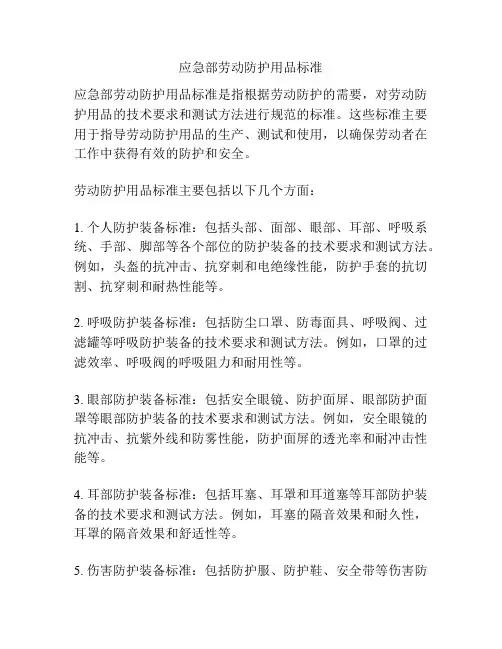 应急部劳动防护用品标准

应急部劳动防护用品标准是指根据劳动防护的需要，对劳动防护用品的技术要求和测试方法进行规范的标准。这些标准主要用于指导劳动防护用品的生产、测试和使用，以确保劳动者在工作中获得有效的防护和安全。

劳动防护用品标准主要包括以下几个方面：

1. 个人防护装备标准：包括头部、面部、眼部、耳部、呼吸系统、手部、脚部等各个部位的防护装备的技术要求和测试方法。例如，头盔的抗冲击、抗穿刺和电绝缘性能，防护手套的抗切割、抗穿刺和耐热性能等。

2. 呼吸防护装备标准：包括防尘口罩、防毒面具、呼吸阀、过滤罐等呼吸防护装备的技术要求和测试方法。例如，口罩的过滤效率、呼吸阀的呼吸阻力和耐用性等。

3. 眼部防护装备标准：包括安全眼镜、防护面屏、眼部防护面罩等眼部防护装备的技术要求和测试方法。例如，安全眼镜的抗冲击、抗紫外线和防雾性能，防护面屏的透光率和耐冲击性能等。

4. 耳部防护装备标准：包括耳塞、耳罩和耳道塞等耳部防护装备的技术要求和测试方法。例如，耳塞的隔音效果和耐久性，耳罩的隔音效果和舒适性等。

5. 伤害防护装备标准：包括防护服、防护鞋、安全带等伤害防